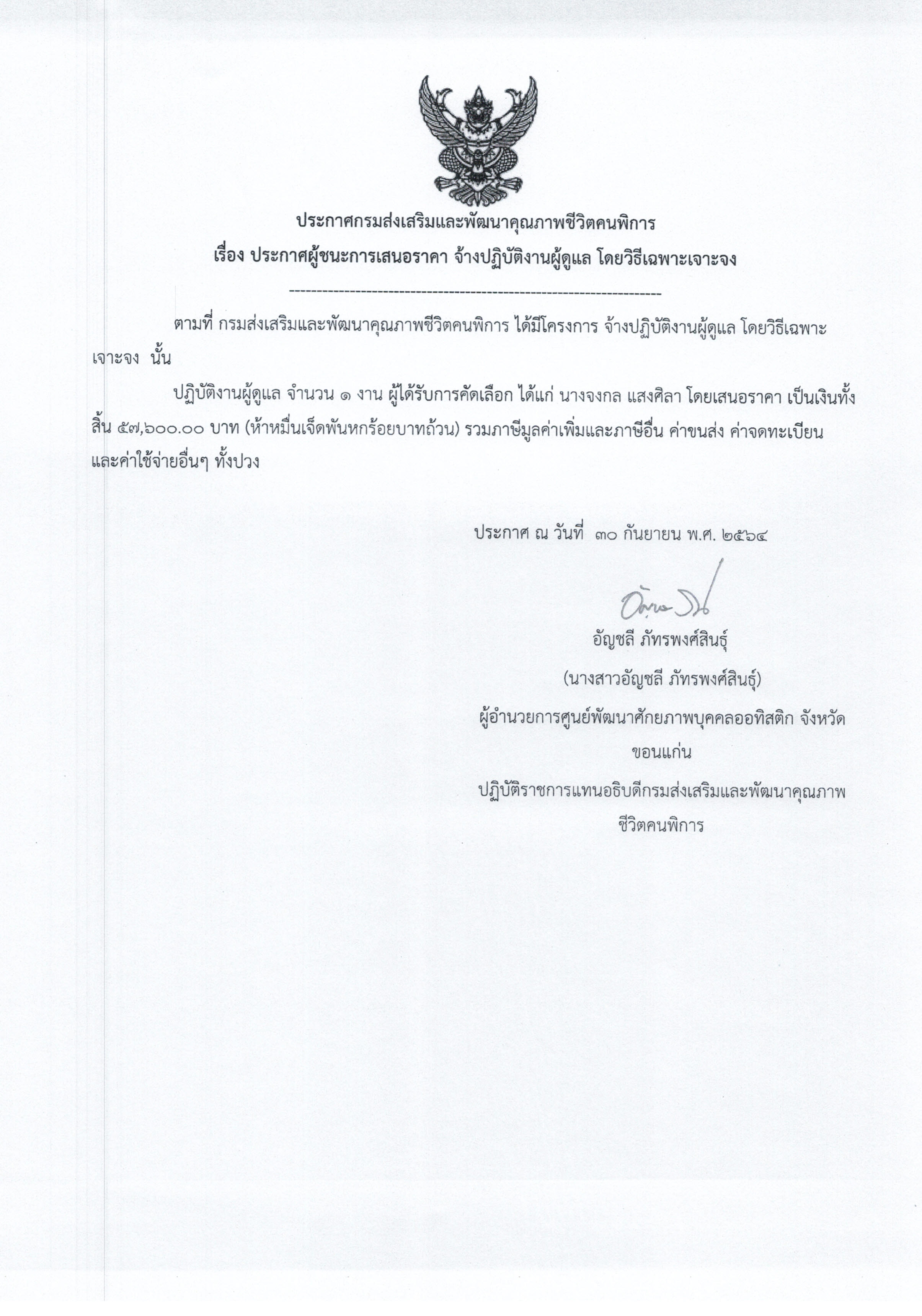 ประกาศกรมส่งเสริมและพัฒนาคุณภาพชีวิตคนพิการ
เรื่อง ประกาศผู้ชนะการเสนอราคา จ้างปฏิบัติงานผู้ดูแล โดยวิธีเฉพาะเจาะจง
--------------------------------------------------------------------

ตามที่ กรมส่งเสริมและพัฒนาคุณภาพชีวิตคนพิการ ได้มีโครงการ จ้างปฏิบัติงานผู้ดูแล โดยวิธีเฉพาะเจาะจง นั้น

ปฏิบัติงานผู้ดูแล จำนวน ๑ งาน ผู้ได้รับการคัดเลือก ได้แก่ นางจงกล แสงศิลา โดยเสนอราคา เป็นเงินทั้งสิ้น ๕๗,๖๐๐.๐๐ บาท (ห้าหมื่นเจ็ดพันหกร้อยบาทถ้วน) รวมภาษีมูลค่าเพิ่มและภาษีอื่น ค่าขนส่ง ค่าจดทะเบียน และค่าใช้จ่ายอื่นๆ ทั้งปวง

ประกาศ ณ วันที่ ๓๐ กันยายน พ.ศ. ๒๕๖๔

อัญชลี ภัทรพงศ์สินธุ์
(นางสาวอัญชลี ภัทรพงศ์สินธุ์)
ผู้อำนวยการศูนย์พัฒนาศักยภาพบุคคลออทิสติก จังหวัดขอนแก่น
ปฏิบัติราชการแทนอธิบดีกรมส่งเสริมและพัฒนาคุณภาพชีวิตคนพิการ